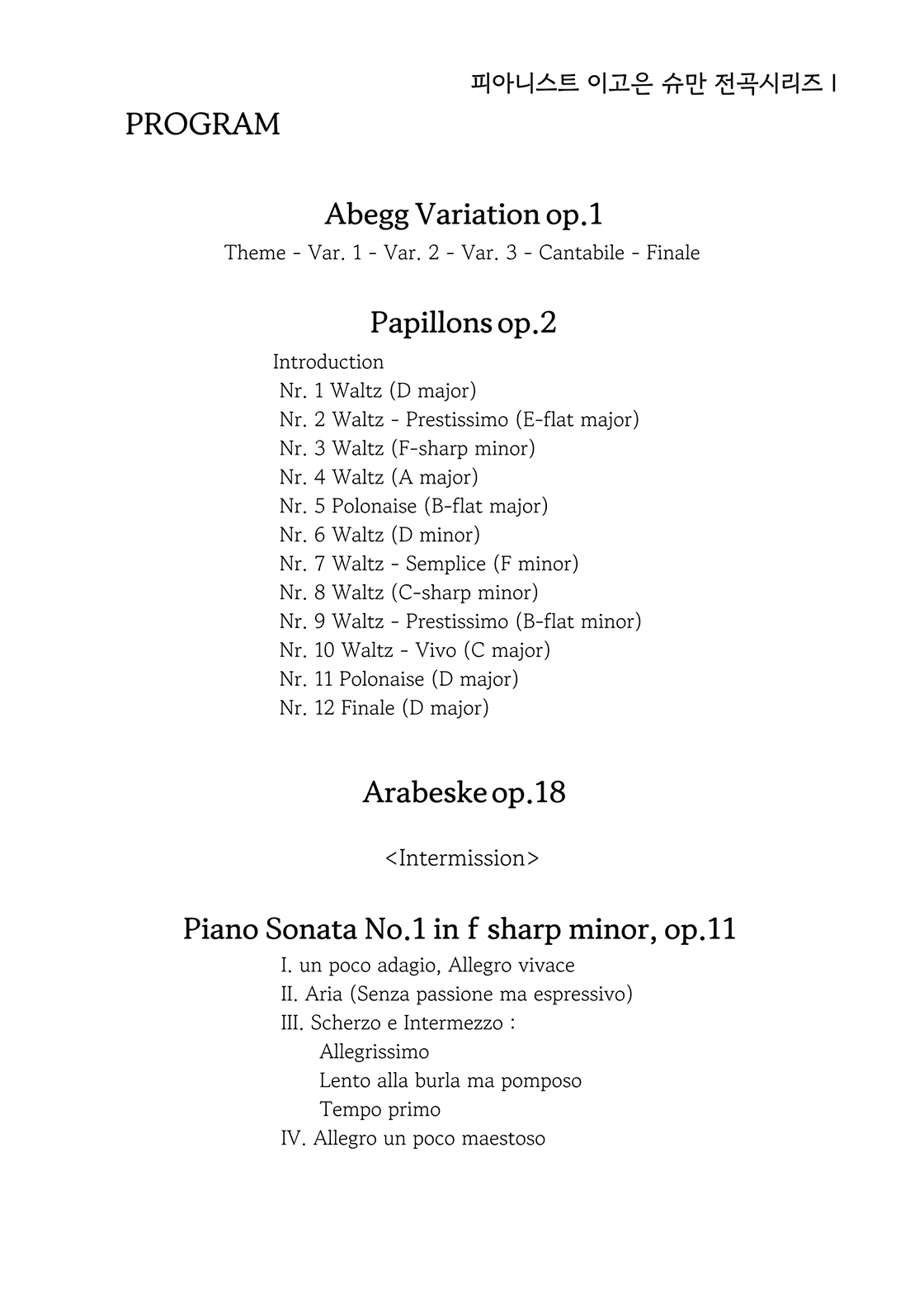 피아니스트 이고은 슈만 전곡시리즈 I

PROGRAM

Abegg Variation op.1

Theme - Var. 1 - Var. 2 - Var. 3 - Cantabile - Finale

Papillons op.2

Introduction
Nr. 1 Waltz (D major)
Nr. 2 Waltz - Prestissimo (E-flat major)
Nr. 3 Waltz (F-sharp minor)
Nr. 4 Waltz (A major)
Nr. 5 Polonaise (B-flat major)
Nr. 6 Waltz (D minor)
Nr. 7 Waltz - Semplice (F minor)
Nr. 8 Waltz (C-sharp minor)
Nr. 9 Waltz - Prestissimo (B-flat minor)
Nr. 10 Waltz - Vivo (C major)
Nr. 11 Polonaise (D major)
Nr. 12 Finale (D major)

Arabeske op.18

<Intermission>

Piano Sonata No.1 in f sharp minor, op.11

I. un poco adagio, Allegro vivace
II. Aria (Senza passione ma espressivo)
III. Scherzo e Intermezzo :
Allegrissimo
Lento alla burla ma pomposo
Tempo primo
IV. Allegro un poco maestoso